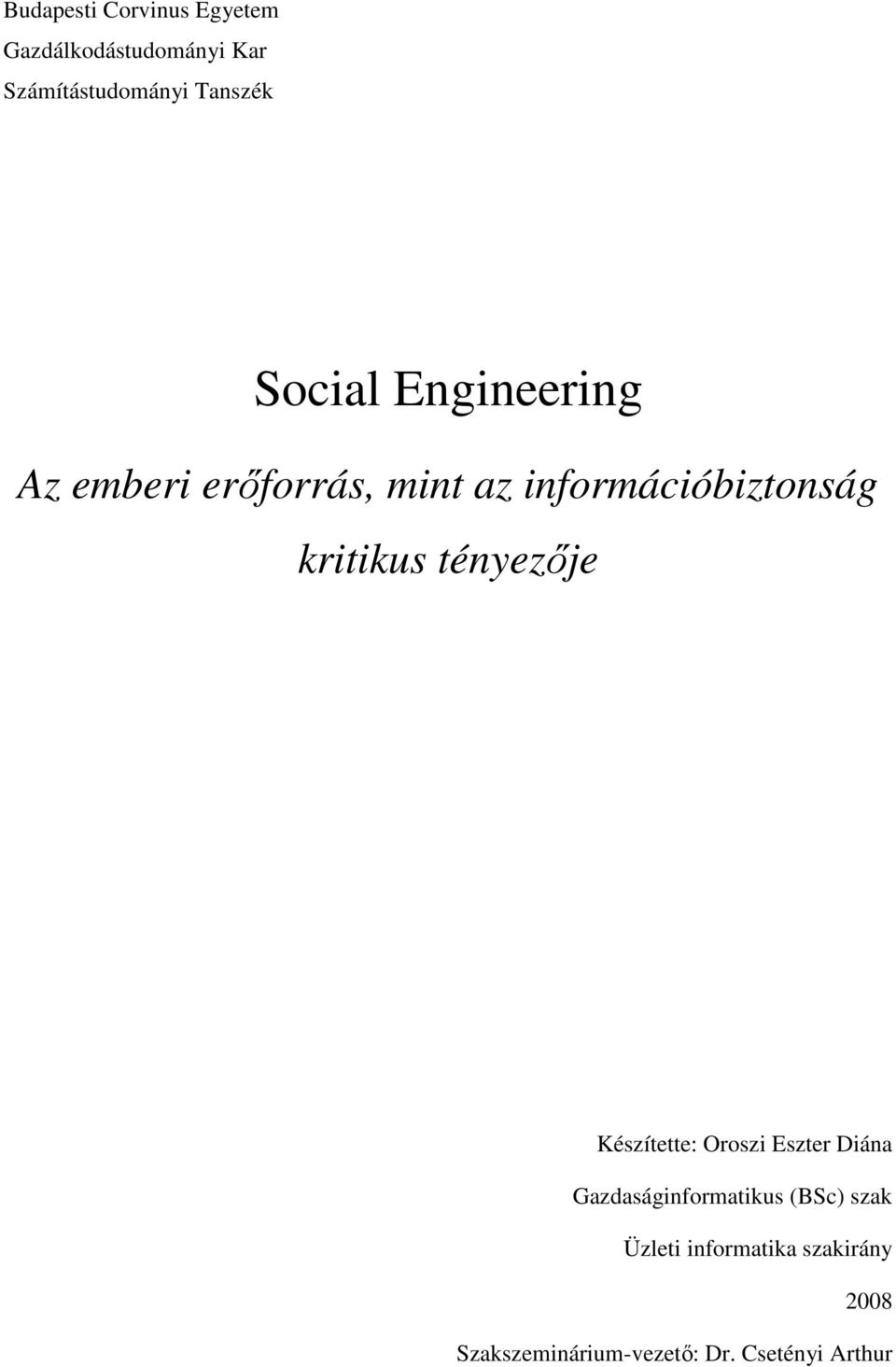 Budapesti Corvinus Egyetem
Gazdálkodástudományi Kar
Számítástudományi Tanszék

Social Engineering

Az emberi erőforrás, mint az információbiztonság kritikus tényezője

Készítette: Oroszi Eszter Diána
Gazdaságinformatikus (BSc) szak
Üzleti informatika szakirány
2008
Szakszeminárium-vezető: Dr. Csetényi Arthur